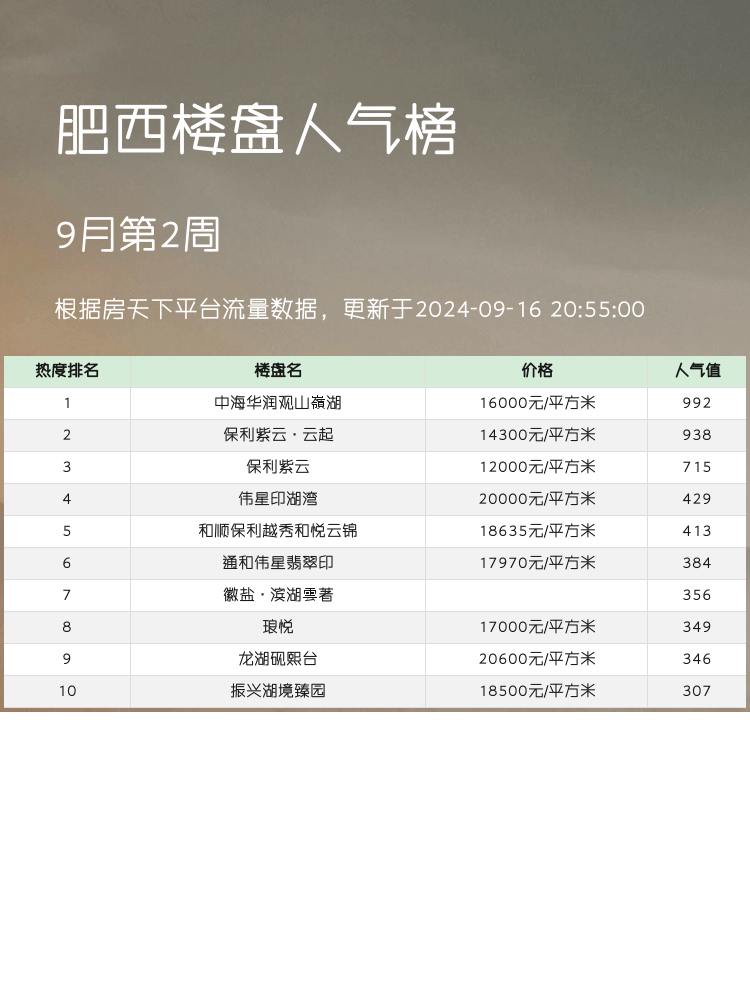 肥西楼盘人气榜

9月第2周

根据房天下平台流量数据，更新于2024-09-16 20:55:00

| 热度排名 | 楼盘名 | 价格 | 人气值 |
|---|---|---|---|
| 1 | 中海华润观山嶺湖 | 16000元/平方米 | 992 |
| 2 | 保利紫云·云起 | 14300元/平方米 | 938 |
| 3 | 保利紫云 | 12000元/平方米 | 715 |
| 4 | 伟星印湖湾 | 20000元/平方米 | 429 |
| 5 | 和顺保利越秀和悦云锦 | 18635元/平方米 | 413 |
| 6 | 通和伟星翡翠印 | 17970元/平方米 | 384 |
| 7 | 徽盐·滨湖雲著 |  | 356 |
| 8 | 琅悦 | 17000元/平方米 | 349 |
| 9 | 龙湖砚熙台 | 20600元/平方米 | 346 |
| 10 | 振兴湖境臻园 | 18500元/平方米 | 307 |